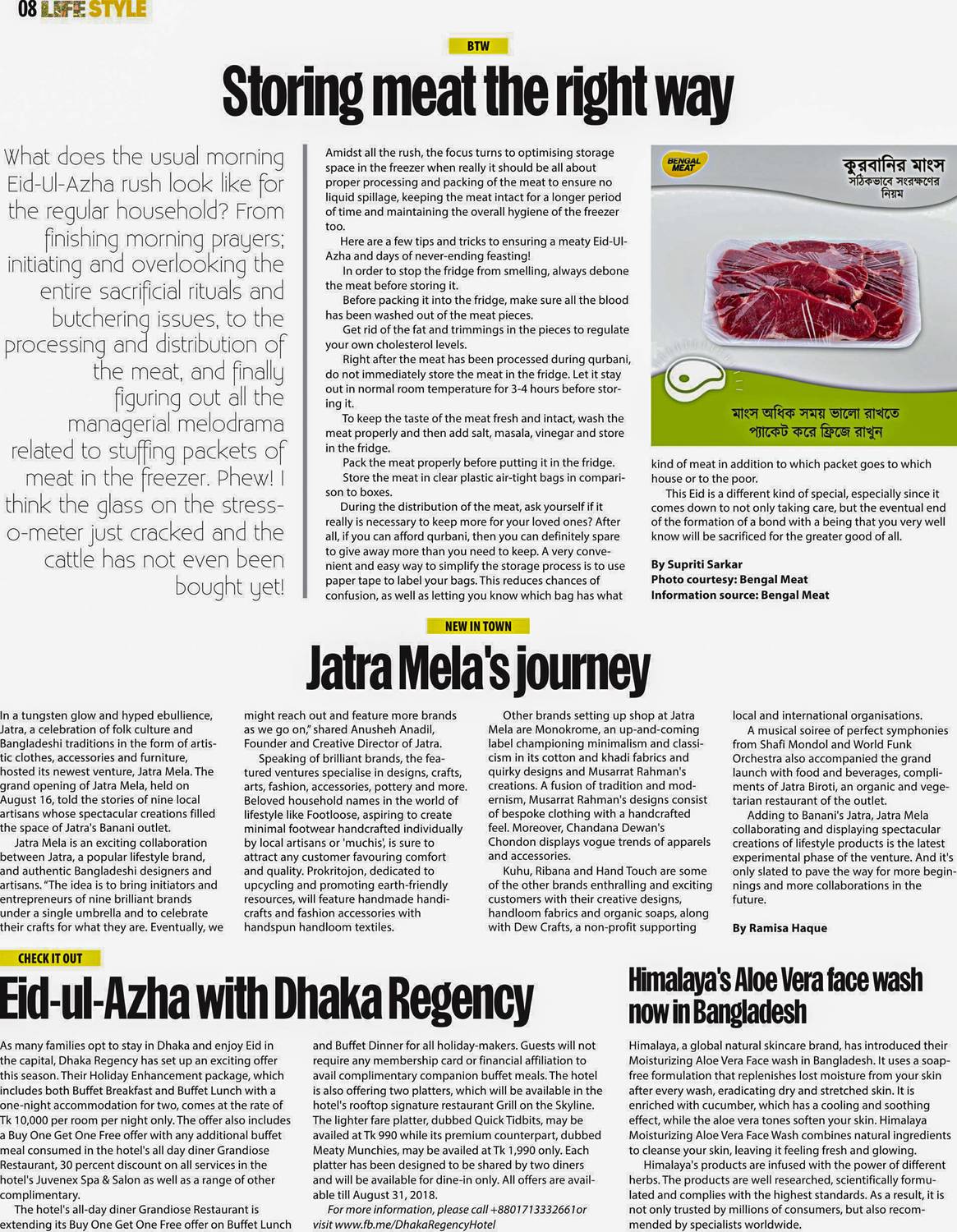 08 LIFE STYLE

BTW

Storing meat the right way

What does the usual morning Eid-Ul-Azha rush look like for the regular household? From finishing morning prayers; initiating and overlooking the entire sacrificial rituals and butchering issues, to the processing and distribution of the meat, and finally figuring out all the managerial melodrama related to stuffing packets of meat in the freezer. Phew! I think the glass on the stress-o-meter just cracked and the cattle has not even been bought yet!

Amidst all the rush, the focus turns to optimising storage space in the freezer when really it should be all about proper processing and packing of the meat to ensure no liquid spillage, keeping the meat intact for a longer period of time and maintaining the overall hygiene of the freezer too.

Here are a few tips and tricks to ensuring a meaty Eid-Ul-Azha and days of never-ending feasting!

In order to stop the fridge from smelling, always debone the meat before storing it.

Before packing it into the fridge, make sure all the blood has been washed out of the meat pieces.

Get rid of the fat and trimmings in the pieces to regulate your own cholesterol levels.

Right after the meat has been processed during qurbani, do not immediately store the meat in the fridge. Let it stay out in normal room temperature for 3-4 hours before storing it.

To keep the taste of the meat fresh and intact, wash the meat properly and then add salt, masala, vinegar and store in the fridge.

Pack the meat properly before putting it in the fridge.

Store the meat in clear plastic air-tight bags in comparison to boxes.

During the distribution of the meat, ask yourself if it really is necessary to keep more for your loved ones? After all, if you can afford qurbani, then you can definitely spare to give away more than you need to keep. A very convenient and easy way to simplify the storage process is to use paper tape to label your bags. This reduces chances of confusion, as well as letting you know which bag has what

BENGAL MEAT

কুরবানির মাংস
সঠিকভাবে সংরক্ষণের নিয়ম

মাংস অধিক সময় ভালো রাখতে প্যাকেট করে ফ্রিজে রাখুন

kind of meat in addition to which packet goes to which house or to the poor.

This Eid is a different kind of special, especially since it comes down to not only taking care, but the eventual end of the formation of a bond with a being that you very well know will be sacrificed for the greater good of all.

By Supriti Sarkar
Photo courtesy: Bengal Meat
Information source: Bengal Meat

NEW IN TOWN

Jatra Mela's journey

In a tungsten glow and hyped ebullience, Jatra, a celebration of folk culture and Bangladeshi traditions in the form of artistic clothes, accessories and furniture, hosted its newest venture, Jatra Mela. The grand opening of Jatra Mela, held on August 16, told the stories of nine local artisans whose spectacular creations filled the space of Jatra's Banani outlet.

Jatra Mela is an exciting collaboration between Jatra, a popular lifestyle brand, and authentic Bangladeshi designers and artisans. "The idea is to bring initiators and entrepreneurs of nine brilliant brands under a single umbrella and to celebrate their crafts for what they are. Eventually, we might reach out and feature more brands as we go on," shared Anusheh Anadil, Founder and Creative Director of Jatra.

Speaking of brilliant brands, the featured ventures specialise in designs, crafts, arts, fashion, accessories, pottery and more. Beloved household names in the world of lifestyle like Footloose, aspiring to create minimal footwear handcrafted individually by local artisans or 'muchis', is sure to attract any customer favouring comfort and quality. Prokritojon, dedicated to upcycling and promoting earth-friendly resources, will feature handmade handicrafts and fashion accessories with handspun handloom textiles.

Other brands setting up shop at Jatra Mela are Monokrome, an up-and-coming label championing minimalism and classicism in its cotton and khadi fabrics and quirky designs and Musarrat Rahman's creations. A fusion of tradition and modernism, Musarrat Rahman's designs consist of bespoke clothing with a handcrafted feel. Moreover, Chandana Dewan's Chondon displays vogue trends of apparels and accessories.

Kuhu, Ribana and Hand Touch are some of the other brands enthralling and exciting customers with their creative designs, handloom fabrics and organic soaps, along with Dew Crafts, a non-profit supporting local and international organisations.

A musical soiree of perfect symphonies from Shafi Mondol and World Funk Orchestra also accompanied the grand launch with food and beverages, compliments of Jatra Biroti, an organic and vegetarian restaurant of the outlet.

Adding to Banani's Jatra, Jatra Mela collaborating and displaying spectacular creations of lifestyle products is the latest experimental phase of the venture. And it's only slated to pave the way for more beginnings and more collaborations in the future.

By Ramisa Haque

CHECK IT OUT

Eid-ul-Azha with Dhaka Regency

As many families opt to stay in Dhaka and enjoy Eid in the capital, Dhaka Regency has set up an exciting offer this season. Their Holiday Enhancement package, which includes both Buffet Breakfast and Buffet Lunch with a one-night accommodation for two, comes at the rate of Tk 10,000 per room per night only. The offer also includes a Buy One Get One Free offer with any additional buffet meal consumed in the hotel's all day diner Grandiose Restaurant, 30 percent discount on all services in the hotel's Juvenex Spa & Salon as well as a range of other complimentary.

The hotel's all-day diner Grandiose Restaurant is extending its Buy One Get One Free offer on Buffet Lunch and Buffet Dinner for all holiday-makers. Guests will not require any membership card or financial affiliation to avail complimentary companion buffet meals. The hotel is also offering two platters, which will be available in the hotel's rooftop signature restaurant Grill on the Skyline. The lighter fare platter, dubbed Quick Tidbits, may be availed at Tk 990 while its premium counterpart, dubbed Meaty Munchies, may be availed at Tk 1,990 only. Each platter has been designed to be shared by two diners and will be available for dine-in only. All offers are available till August 31, 2018.

For more information, please call +8801713332661or visit www.fb.me/DhakaRegencyHotel

Himalaya's Aloe Vera face wash now in Bangladesh

Himalaya, a global natural skincare brand, has introduced their Moisturizing Aloe Vera Face wash in Bangladesh. It uses a soap-free formulation that replenishes lost moisture from your skin after every wash, eradicating dry and stretched skin. It is enriched with cucumber, which has a cooling and soothing effect, while the aloe vera tones soften your skin. Himalaya Moisturizing Aloe Vera Face Wash combines natural ingredients to cleanse your skin, leaving it feeling fresh and glowing.

Himalaya's products are infused with the power of different herbs. The products are well researched, scientifically formulated and complies with the highest standards. As a result, it is not only trusted by millions of consumers, but also recommended by specialists worldwide.